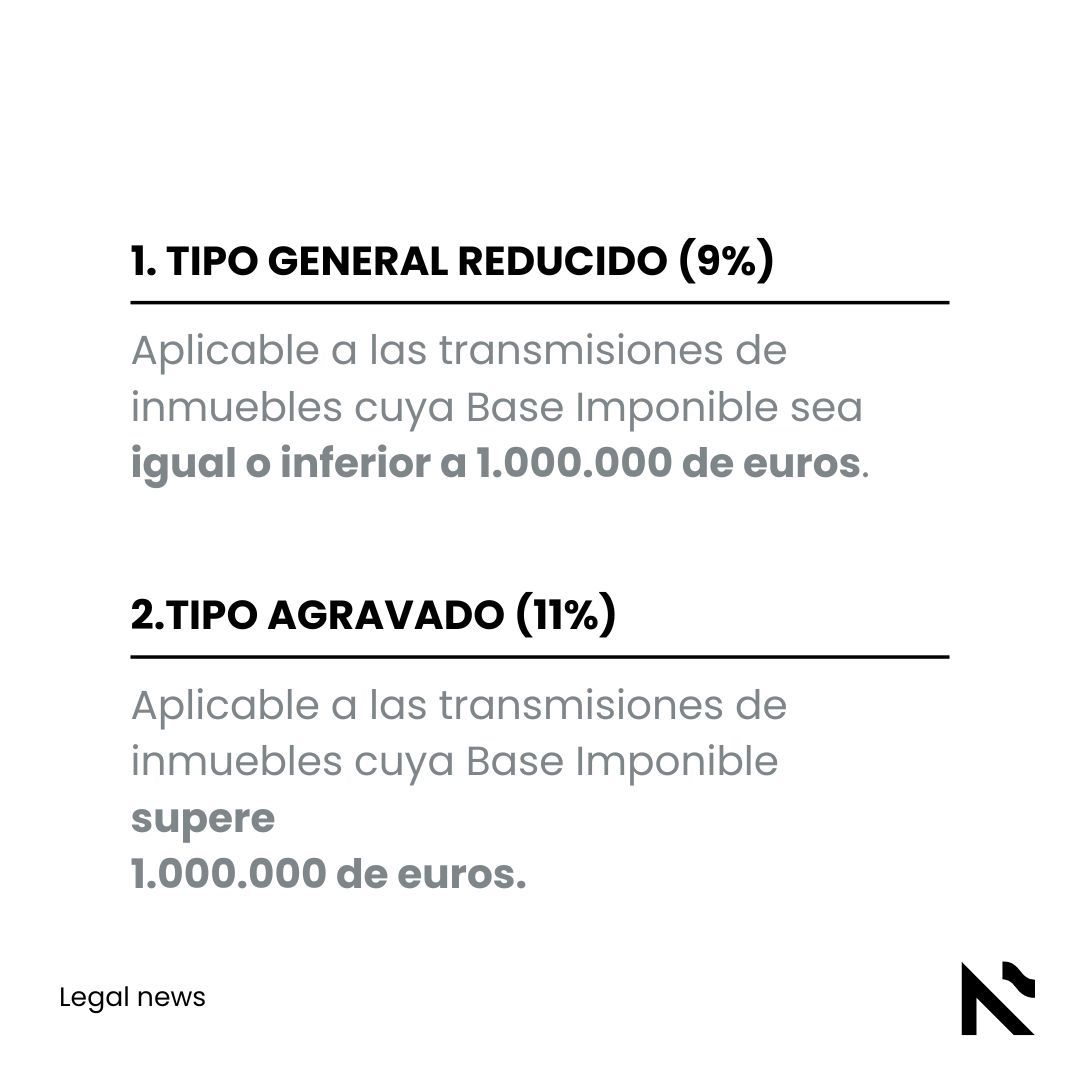 1. TIPO GENERAL REDUCIDO (9%)

Aplicable a las transmisiones de inmuebles cuya Base Imponible sea igual o inferior a 1.000.000 de euros.

2.TIPO AGRAVADO (11%)

Aplicable a las transmisiones de inmuebles cuya Base Imponible supere 1.000.000 de euros.

Legal news